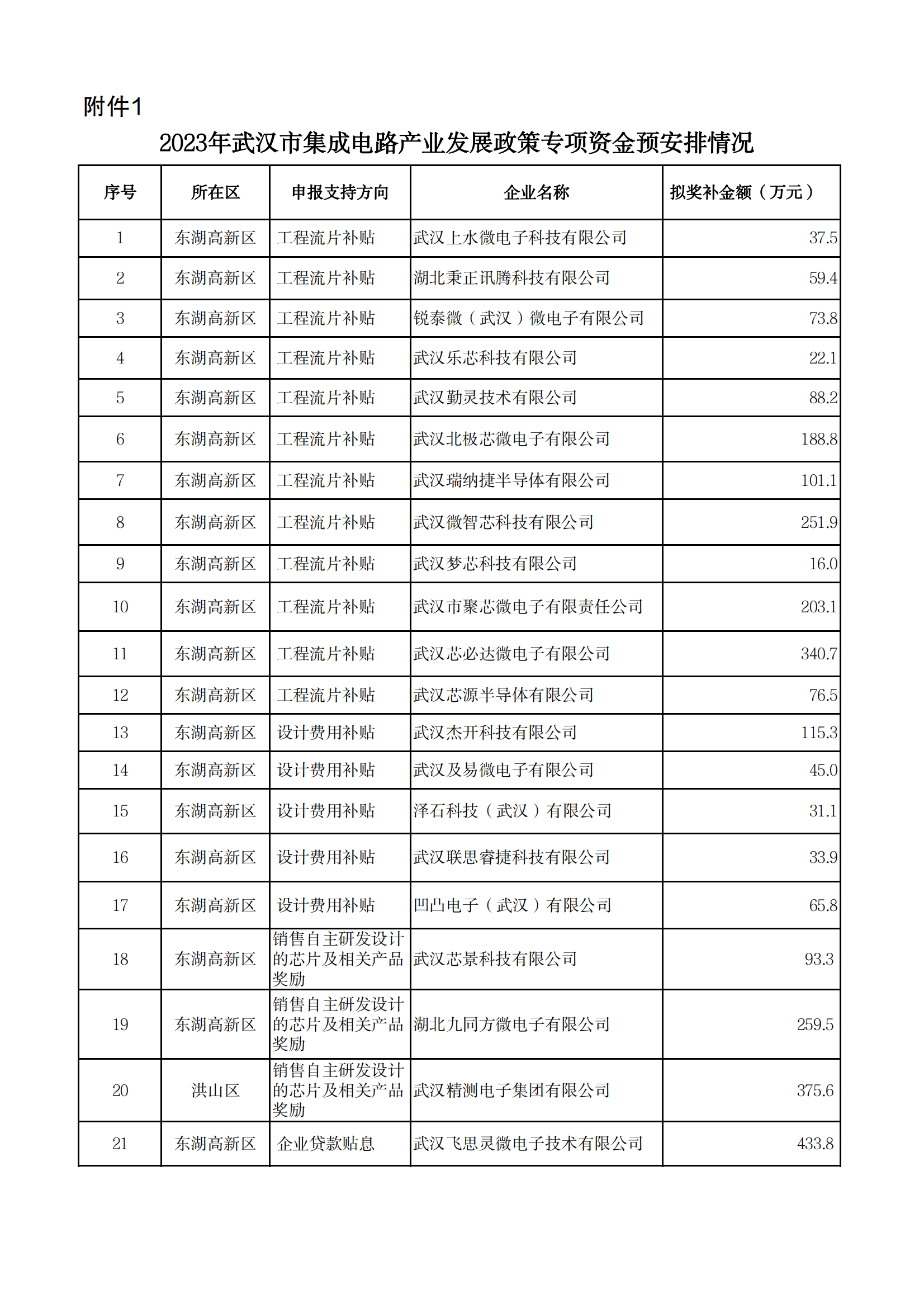 附件1

2023年武汉市集成电路产业发展政策专项资金预安排情况

| 序号 | 所在区 | 申报支持方向 | 企业名称 | 拟奖补金额（万元） |
|---|---|---|---|---|
| 1 | 东湖高新区 | 工程流片补贴 | 武汉上水微电子科技有限公司 | 37.5 |
| 2 | 东湖高新区 | 工程流片补贴 | 湖北秉正讯腾科技有限公司 | 59.4 |
| 3 | 东湖高新区 | 工程流片补贴 | 锐泰微（武汉）微电子有限公司 | 73.8 |
| 4 | 东湖高新区 | 工程流片补贴 | 武汉乐芯科技有限公司 | 22.1 |
| 5 | 东湖高新区 | 工程流片补贴 | 武汉勤灵技术有限公司 | 88.2 |
| 6 | 东湖高新区 | 工程流片补贴 | 武汉北极芯微电子有限公司 | 188.8 |
| 7 | 东湖高新区 | 工程流片补贴 | 武汉瑞纳捷半导体有限公司 | 101.1 |
| 8 | 东湖高新区 | 工程流片补贴 | 武汉微智芯科技有限公司 | 251.9 |
| 9 | 东湖高新区 | 工程流片补贴 | 武汉梦芯科技有限公司 | 16.0 |
| 10 | 东湖高新区 | 工程流片补贴 | 武汉市聚芯微电子有限责任公司 | 203.1 |
| 11 | 东湖高新区 | 工程流片补贴 | 武汉芯必达微电子有限公司 | 340.7 |
| 12 | 东湖高新区 | 工程流片补贴 | 武汉芯源半导体有限公司 | 76.5 |
| 13 | 东湖高新区 | 设计费用补贴 | 武汉杰开科技有限公司 | 115.3 |
| 14 | 东湖高新区 | 设计费用补贴 | 武汉及易微电子有限公司 | 45.0 |
| 15 | 东湖高新区 | 设计费用补贴 | 泽石科技（武汉）有限公司 | 31.1 |
| 16 | 东湖高新区 | 设计费用补贴 | 武汉联思睿捷科技有限公司 | 33.9 |
| 17 | 东湖高新区 | 设计费用补贴 | 凹凸电子（武汉）有限公司 | 65.8 |
| 18 | 东湖高新区 | 销售自主研发设计的芯片及相关产品奖励 | 武汉芯景科技有限公司 | 93.3 |
| 19 | 东湖高新区 | 销售自主研发设计的芯片及相关产品奖励 | 湖北九同方微电子有限公司 | 259.5 |
| 20 | 洪山区 | 销售自主研发设计的芯片及相关产品奖励 | 武汉精测电子集团有限公司 | 375.6 |
| 21 | 东湖高新区 | 企业贷款贴息 | 武汉飞思灵微电子技术有限公司 | 433.8 |